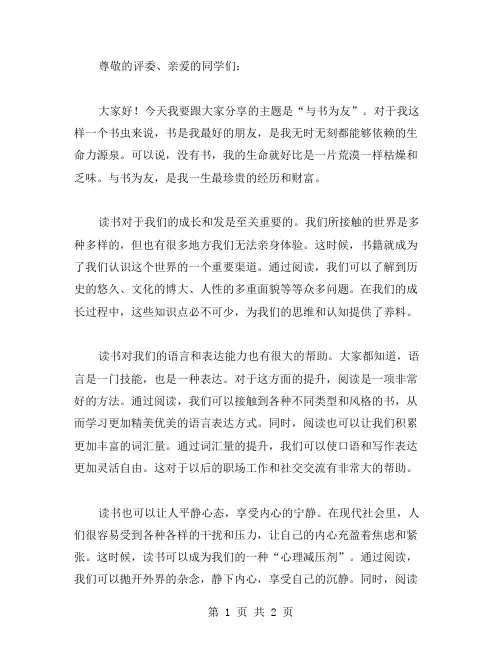 尊敬的评委、亲爱的同学们：

大家好！今天我要跟大家分享的主题是“与书为友”。对于我这样一个书虫来说，书是我最好的朋友，是我无时无刻都能够依赖的生命力源泉。可以说，没有书，我的生命就好比是一片荒漠一样枯燥和乏味。与书为友，是我一生最珍贵的经历和财富。

读书对于我们的成长和发是至关重要的。我们所接触的世界是多种多样的，但也有很多地方我们无法亲身体验。这时候，书籍就成为了我们认识这个世界的一个重要渠道。通过阅读，我们可以了解到历史的悠久、文化的博大、人性的多重面貌等等众多问题。在我们的成长过程中，这些知识点必不可少，为我们的思维和认知提供了养料。

读书对我们的语言和表达能力也有很大的帮助。大家都知道，语言是一门技能，也是一种表达。对于这方面的提升，阅读是一项非常好的方法。通过阅读，我们可以接触到各种不同类型和风格的书，从而学习更加精美优美的语言表达方式。同时，阅读也可以让我们积累更加丰富的词汇量。通过词汇量的提升，我们可以使口语和写作表达更加灵活自由。这对于以后的职场工作和社交交流有非常大的帮助。

读书也可以让人平静心态，享受内心的宁静。在现代社会里，人们很容易受到各种各样的干扰和压力，让自己的内心充盈着焦虑和紧张。这时候，读书可以成为我们的一种“心理减压剂”。通过阅读，我们可以抛开外界的杂念，静下内心，享受自己的沉静。同时，阅读

第 1 页 共 2 页